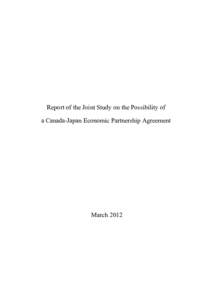 Report of the Joint Study on the Possibility of
a Canada-Japan Economic Partnership Agreement

March 2012